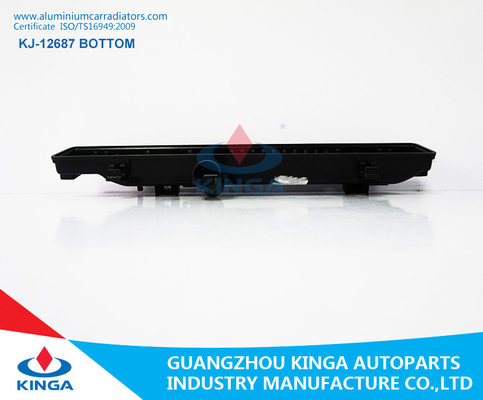 www.aluminiumcarradiators.com
Certificate ISO/TS16949:2009
KJ-12687 BOTTOM

KINGA

KINGA

GUANGZHOU KINGA AUTOPARTS INDUSTRY MANUFACTURE CO.,LTD